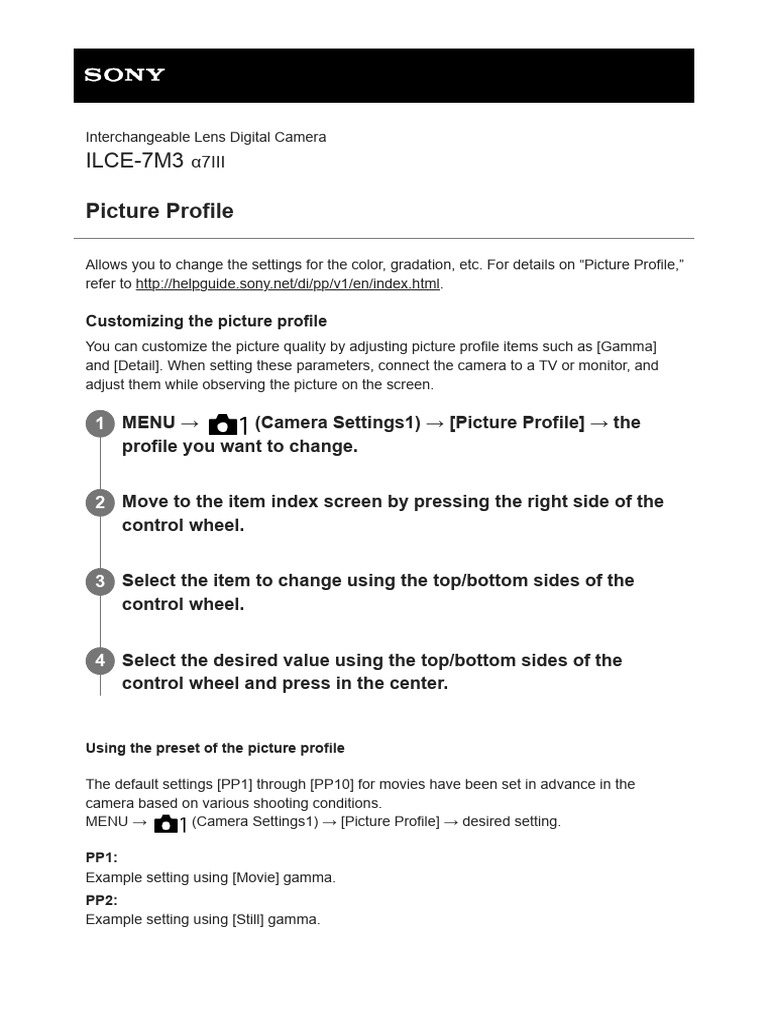 SONY

Interchangeable Lens Digital Camera
ILCE-7M3 α7III

Picture Profile

Allows you to change the settings for the color, gradation, etc. For details on "Picture Profile," refer to http://helpguide.sony.net/di/pp/v1/en/index.html.

Customizing the picture profile

You can customize the picture quality by adjusting picture profile items such as [Gamma] and [Detail]. When setting these parameters, connect the camera to a TV or monitor, and adjust them while observing the picture on the screen.

1 MENU → 1 (Camera Settings1) → [Picture Profile] → the profile you want to change.

2 Move to the item index screen by pressing the right side of the control wheel.

3 Select the item to change using the top/bottom sides of the control wheel.

4 Select the desired value using the top/bottom sides of the control wheel and press in the center.

Using the preset of the picture profile

The default settings [PP1] through [PP10] for movies have been set in advance in the camera based on various shooting conditions.
MENU → 1 (Camera Settings1) → [Picture Profile] → desired setting.

PP1:
Example setting using [Movie] gamma.
PP2:
Example setting using [Still] gamma.